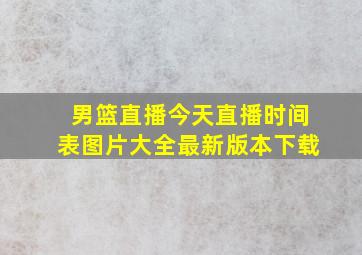 男篮直播今天直播时间表图片大全最新版本下载